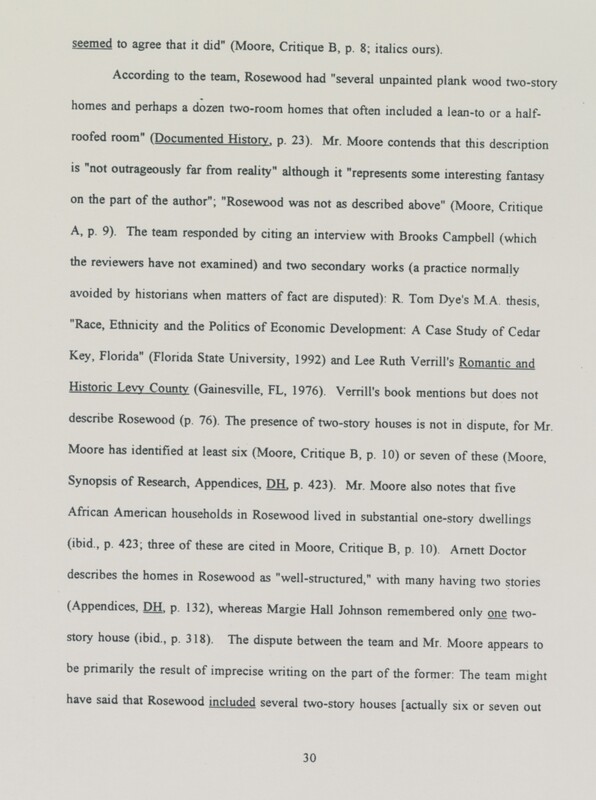 seemed to agree that it did" (Moore, Critique B, p. 8; italics ours).

According to the team, Rosewood had "several unpainted plank wood two-story homes and perhaps a dozen two-room homes that often included a lean-to or a half-roofed room" (Documented History, p. 23). Mr. Moore contends that this description is "not outrageously far from reality" although it "represents some interesting fantasy on the part of the author"; "Rosewood was not as described above" (Moore, Critique A, p. 9). The team responded by citing an interview with Brooks Campbell (which the reviewers have not examined) and two secondary works (a practice normally avoided by historians when matters of fact are disputed): R. Tom Dye's M.A. thesis, "Race, Ethnicity and the Politics of Economic Development: A Case Study of Cedar Key, Florida" (Florida State University, 1992) and Lee Ruth Verrill's Romantic and Historic Levy County (Gainesville, FL, 1976). Verrill's book mentions but does not describe Rosewood (p. 76). The presence of two-story houses is not in dispute, for Mr. Moore has identified at least six (Moore, Critique B, p. 10) or seven of these (Moore, Synopsis of Research, Appendices, DH, p. 423). Mr. Moore also notes that five African American households in Rosewood lived in substantial one-story dwellings (ibid., p. 423; three of these are cited in Moore, Critique B, p. 10). Arnett Doctor describes the homes in Rosewood as "well-structured," with many having two stories (Appendices, DH, p. 132), whereas Margie Hall Johnson remembered only one two-story house (ibid., p. 318). The dispute between the team and Mr. Moore appears to be primarily the result of imprecise writing on the part of the former: The team might have said that Rosewood included several two-story houses [actually six or seven out

30